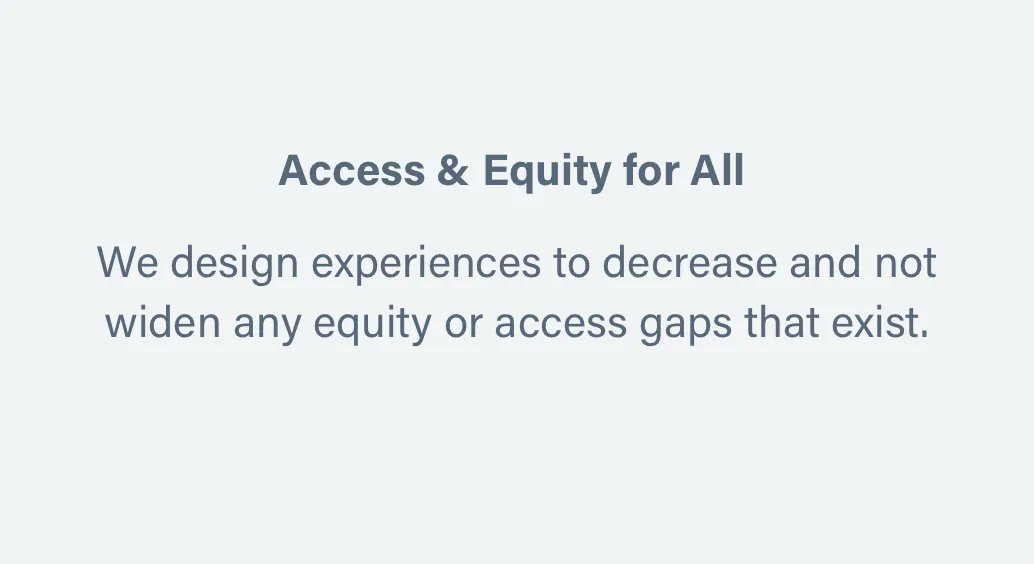 Access & Equity for All

We design experiences to decrease and not widen any equity or access gaps that exist.